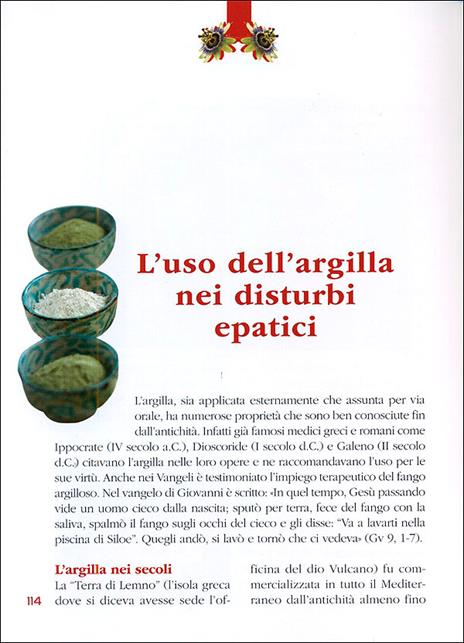 L'uso dell'argilla nei disturbi epatici

L'argilla, sia applicata esternamente che assunta per via orale, ha numerose proprietà che sono ben conosciute fin dall'antichità. Infatti già famosi medici greci e romani come Ippocrate (IV secolo a.C.), Dioscoride (I secolo d.C.) e Galeno (II secolo d.C.) citavano l'argilla nelle loro opere e ne raccomandavano l'uso per le sue virtù. Anche nei Vangeli è testimoniato l'impiego terapeutico del fango argilloso. Nel vangelo di Giovanni è scritto: «In quel tempo, Gesù passando vide un uomo cieco dalla nascita; sputò per terra, fece del fango con la saliva, spalmò il fango sugli occhi del cieco e gli disse: "Va a lavarti nella piscina di Siloe". Quegli andò, si lavò e tornò che ci vedeva» (Gv 9, 1-7).

L'argilla nei secoli

La "Terra di Lemno" (l'isola greca dove si diceva avesse sede l'officina del dio Vulcano) fu commercializzata in tutto il Mediterraneo dall'antichità almeno fino

114